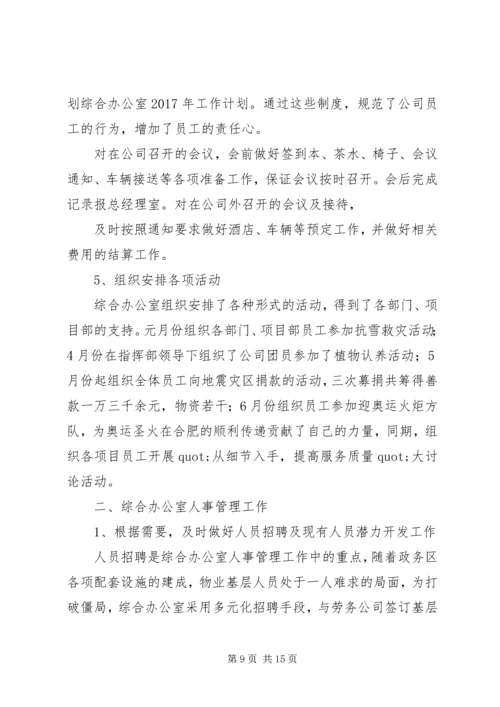 划综合办公室2017年工作计划。通过这些制度，规范了公司员工的行为，增加了员工的责任心。

对在公司召开的会议，会前做好签到本、茶水、椅子、会议通知、车辆接送等各项准备工作，保证会议按时召开。会后完成记录报总经理室。对在公司外召开的会议及接待，

及时按照通知要求做好酒店、车辆等预定工作，并做好相关费用的结算工作。

5、组织安排各项活动

综合办公室组织安排了各种形式的活动，得到了各部门、项目部的支持。元月份组织各部门、项目部员工参加抗雪救灾活动；4月份在指挥部领导下组织了公司团员参加了植物认养活动；5月份起组织全体员工向地震灾区捐款的活动，三次募捐共筹得善款一万三千余元，物资若干；6月份组织员工参加迎奥运火炬方队，为奥运圣火在合肥的顺利传递贡献了自己的力量，同期，组织各项目员工开展quot;从细节入手，提高服务质量quot;大讨论活动。

二、综合办公室人事管理工作

1、根据需要，及时做好人员招聘及现有人员潜力开发工作

人员招聘是综合办公室人事管理工作中的重点，随着政务区各项配套设施的建成，物业基层人员处于一人难求的局面，为打破僵局，综合办公室采用多元化招聘手段，与劳务公司签订基层

第9页 共15页